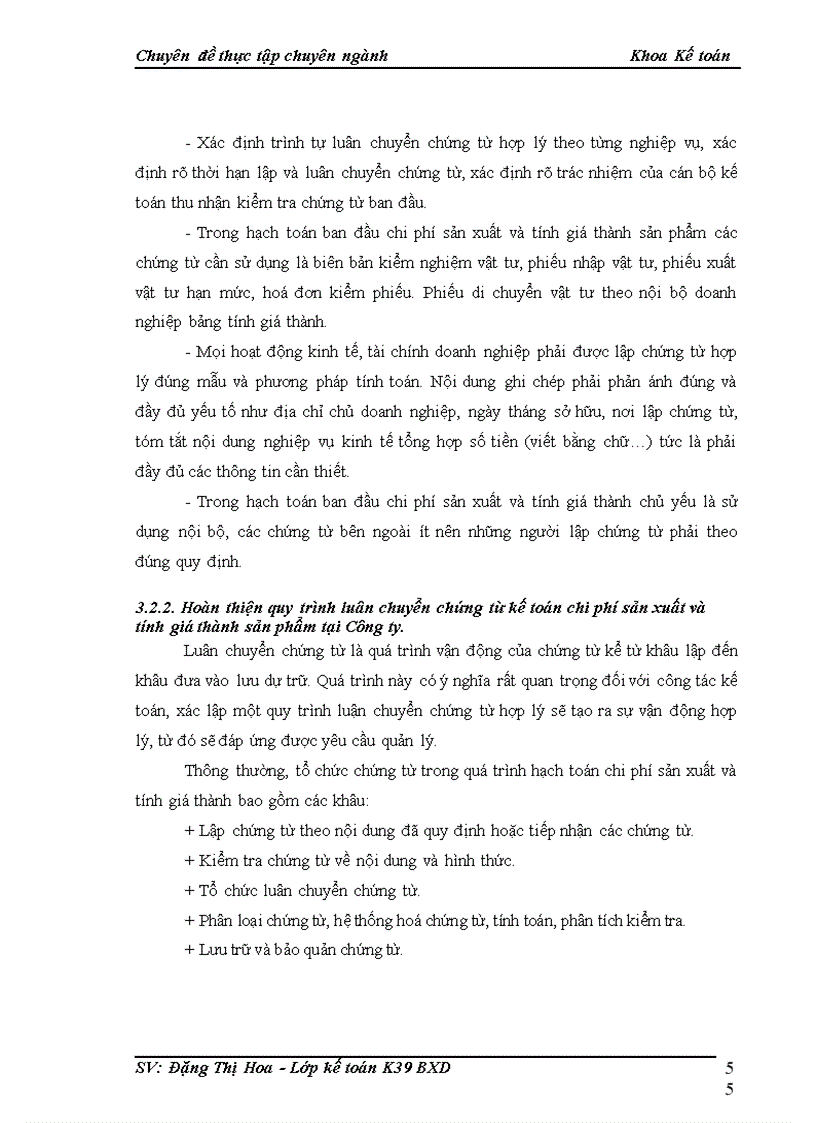 Chuyên đề thực tập chuyên ngành Khoa Kế toán

- Xác định trình tự luân chuyển chứng từ hợp lý theo từng nghiệp vụ, xác định rõ thời hạn lập và luân chuyển chứng từ, xác định rõ trác nhiệm của cán bộ kế toán thu nhận kiểm tra chứng từ ban đầu.

- Trong hạch toán ban đầu chi phí sản xuất và tính giá thành sản phẩm các chứng từ cần sử dụng là biên bản kiểm nghiệm vật tư, phiếu nhập vật tư, phiếu xuất vật tư hạn mức, hoá đơn kiểm phiếu. Phiếu di chuyển vật tư theo nội bộ doanh nghiệp bảng tính giá thành.

- Mọi hoạt động kinh tế, tài chính doanh nghiệp phải được lập chứng từ hợp lý đúng mẫu và phương pháp tính toán. Nội dung ghi chép phải phản ánh đúng và đầy đủ yếu tố như địa chỉ chủ doanh nghiệp, ngày tháng sở hữu, nơi lập chứng từ, tóm tắt nội dung nghiệp vụ kinh tế tổng hợp số tiền (viết bằng chữ…) tức là phải đầy đủ các thông tin cần thiết.

- Trong hạch toán ban đầu chi phí sản xuất và tính giá thành chủ yếu là sử dụng nội bộ, các chứng từ bên ngoài ít nên những người lập chứng từ phải theo đúng quy định.

3.2.2. Hoàn thiện quy trình luân chuyển chứng từ kế toán chi phí sản xuất và tính giá thành sản phẩm tại Công ty.

Luân chuyển chứng từ là quá trình vận động của chứng từ kể từ khâu lập đến khâu đưa vào lưu dự trữ. Quá trình này có ý nghĩa rất quan trọng đối với công tác kế toán, xác lập một quy trình luận chuyển chứng từ hợp lý sẽ tạo ra sự vận động hợp lý, từ đó sẽ đáp ứng được yêu cầu quản lý.

Thông thường, tổ chức chứng từ trong quá trình hạch toán chi phí sản xuất và tính giá thành bao gồm các khâu:

+ Lập chứng từ theo nội dung đã quy định hoặc tiếp nhận các chứng từ.

+ Kiểm tra chứng từ về nội dung và hình thức.

+ Tổ chức luân chuyển chứng từ.

+ Phân loại chứng từ, hệ thống hoá chứng từ, tính toán, phân tích kiểm tra.

+ Lưu trữ và bảo quản chứng từ.

SV: Đặng Thị Hoa - Lớp kế toán K39 BXD 5
5